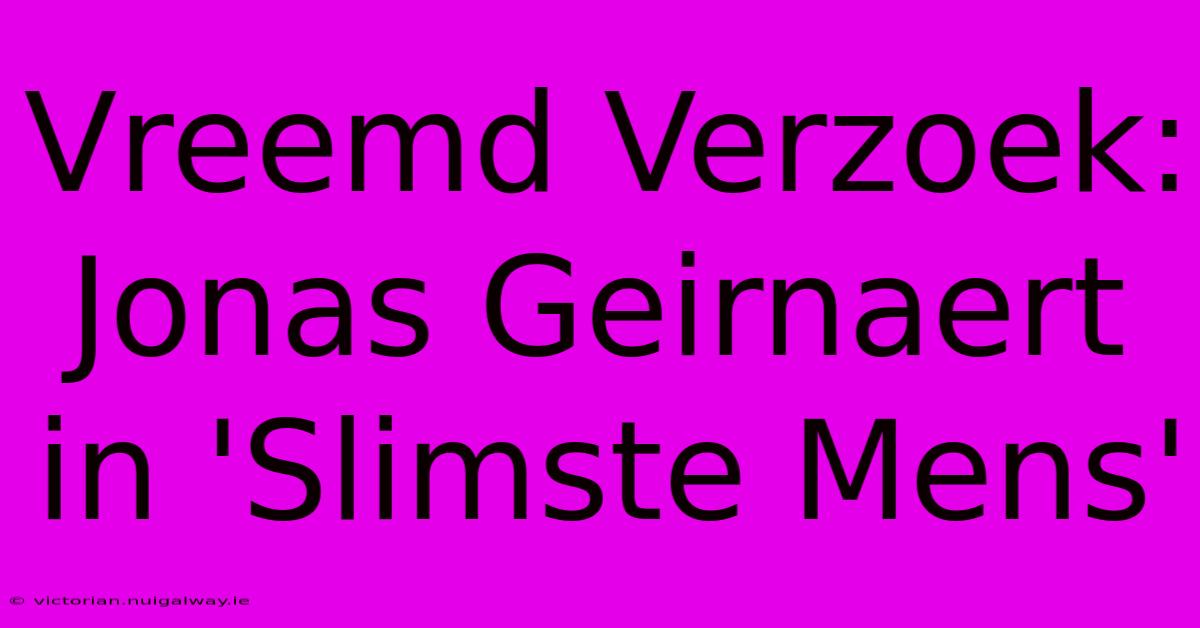 Vreemd Verzoek: Jonas Geirnaert in 'Slimste Mens'

© victorian.nuigalway.ie